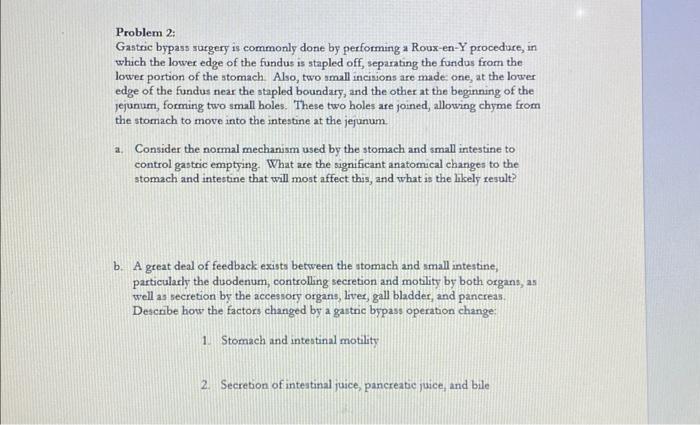 Problem 2:
Gastric bypass surgery is commonly done by performing a Roux-en-Y procedure, in which the lower edge of the fundus is stapled off, separating the fundus from the lower portion of the stomach. Also, two small incisions are made: one, at the lower edge of the fundus near the stapled boundary, and the other at the beginning of the jejunum, forming two small holes. These two holes are joined, allowing chyme from the stomach to move into the intestine at the jejunum.

a. Consider the normal mechanism used by the stomach and small intestine to control gastric emptying. What are the significant anatomical changes to the stomach and intestine that will most affect this, and what is the likely result?

b. A great deal of feedback exists between the stomach and small intestine, particularly the duodenum, controlling secretion and motility by both organs, as well as secretion by the accessory organs, liver, gall bladder, and pancreas. Describe how the factors changed by a gastric bypass operation change:

1. Stomach and intestinal motility

2. Secretion of intestinal juice, pancreatic juice, and bile